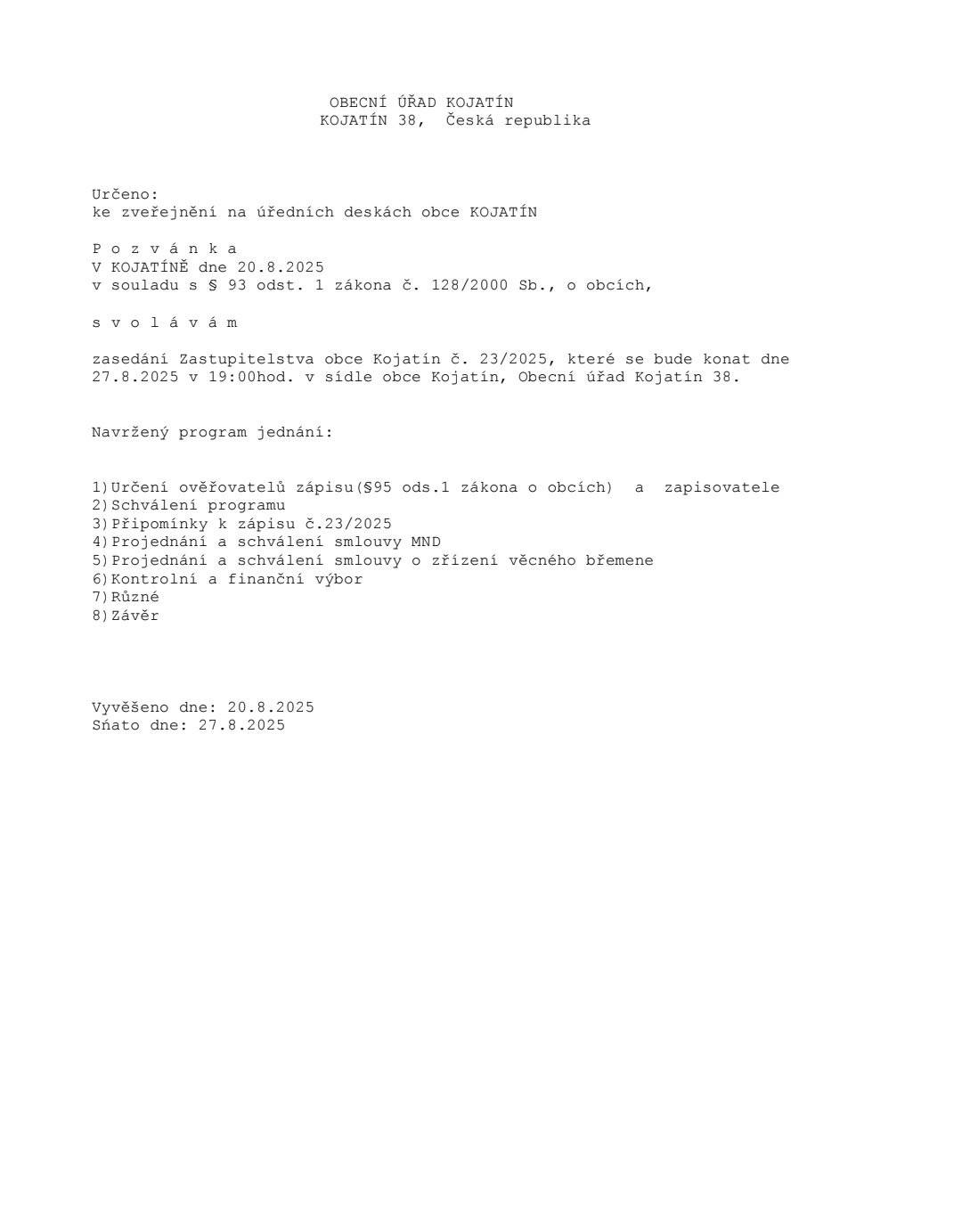 OBECNÍ ÚŘAD KOJATÍN
KOJATÍN 38, Česká republika

Určeno:
ke zveřejnění na úředních deskách obce KOJATÍN

P o z v á n k a
V KOJATÍNĚ dne 20.8.2025
v souladu s § 93 odst. 1 zákona č. 128/2000 Sb., o obcích,

s v o l á v á m

zasedání Zastupitelstva obce Kojatín č. 23/2025, které se bude konat dne 27.8.2025 v 19:00hod. v sídle obce Kojatín, Obecní úřad Kojatín 38.

Navržený program jednání:

1)Určení ověřovatelů zápisu(§95 ods.1 zákona o obcích) a zapisovatele
2)Schválení programu
3)Připomínky k zápisu č.23/2025
4)Projednání a schválení smlouvy MND
5)Projednání a schválení smlouvy o zřízení věcného břemene
6)Kontrolní a finanční výbor
7)Různé
8)Závěr

Vyvěšeno dne: 20.8.2025
Sňato dne: 27.8.2025